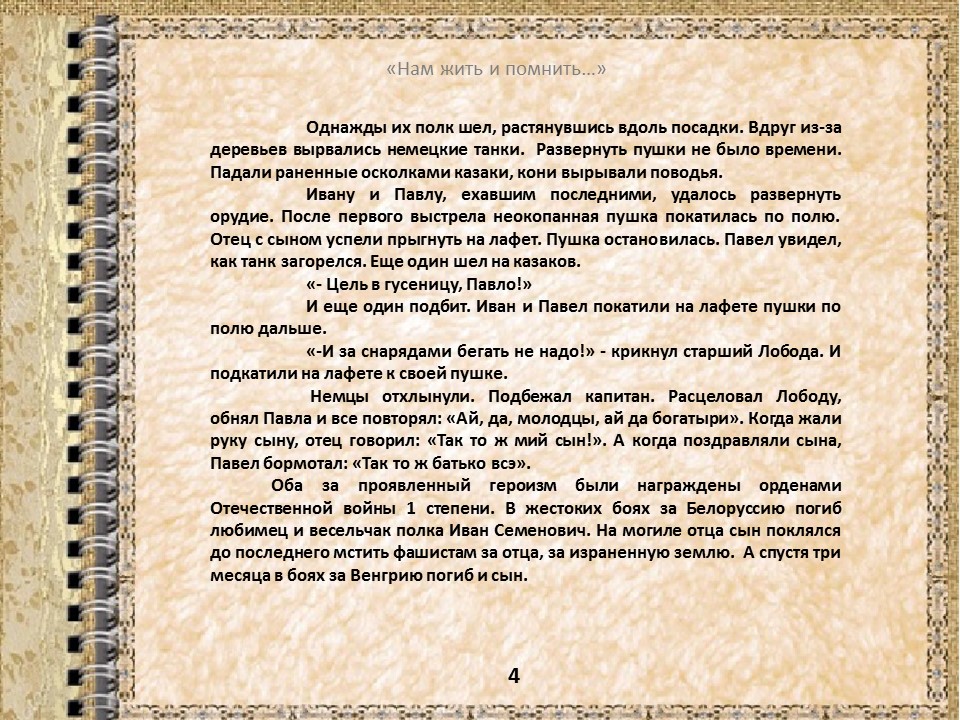 «Нам жить и помнить…»

Однажды их полк шел, растянувшись вдоль посадки. Вдруг из-за деревьев вырвались немецкие танки. Развернуть пушки не было времени. Падали раненные осколками казаки, кони вырывали поводья.

Ивану и Павлу, ехавшим последними, удалось развернуть орудие. После первого выстрела неокопанная пушка покатилась по полю. Отец с сыном успели прыгнуть на лафет. Пушка остановилась. Павел увидел, как танк загорелся. Еще один шел на казаков.

«- Цель в гусеницу, Павло!»

И еще один подбит. Иван и Павел покатили на лафете пушки по полю дальше.

«-И за снарядами бегать не надо!» - крикнул старший Лобода. И подкатили на лафете к своей пушке.

Немцы отхлынули. Подбежал капитан. Расцеловал Лободу, обнял Павла и все повторял: «Ай, да, молодцы, ай да богатыри». Когда жали руку сыну, отец говорил: «Так то ж мий сын!». А когда поздравляли сына, Павел бормотал: «Так то ж батько всэ».

Оба за проявленный героизм были награждены орденами Отечественной войны 1 степени. В жестоких боях за Белоруссию погиб любимец и весельчак полка Иван Семенович. На могиле отца сын поклялся до последнего мстить фашистам за отца, за израненную землю. А спустя три месяца в боях за Венгрию погиб и сын.

4